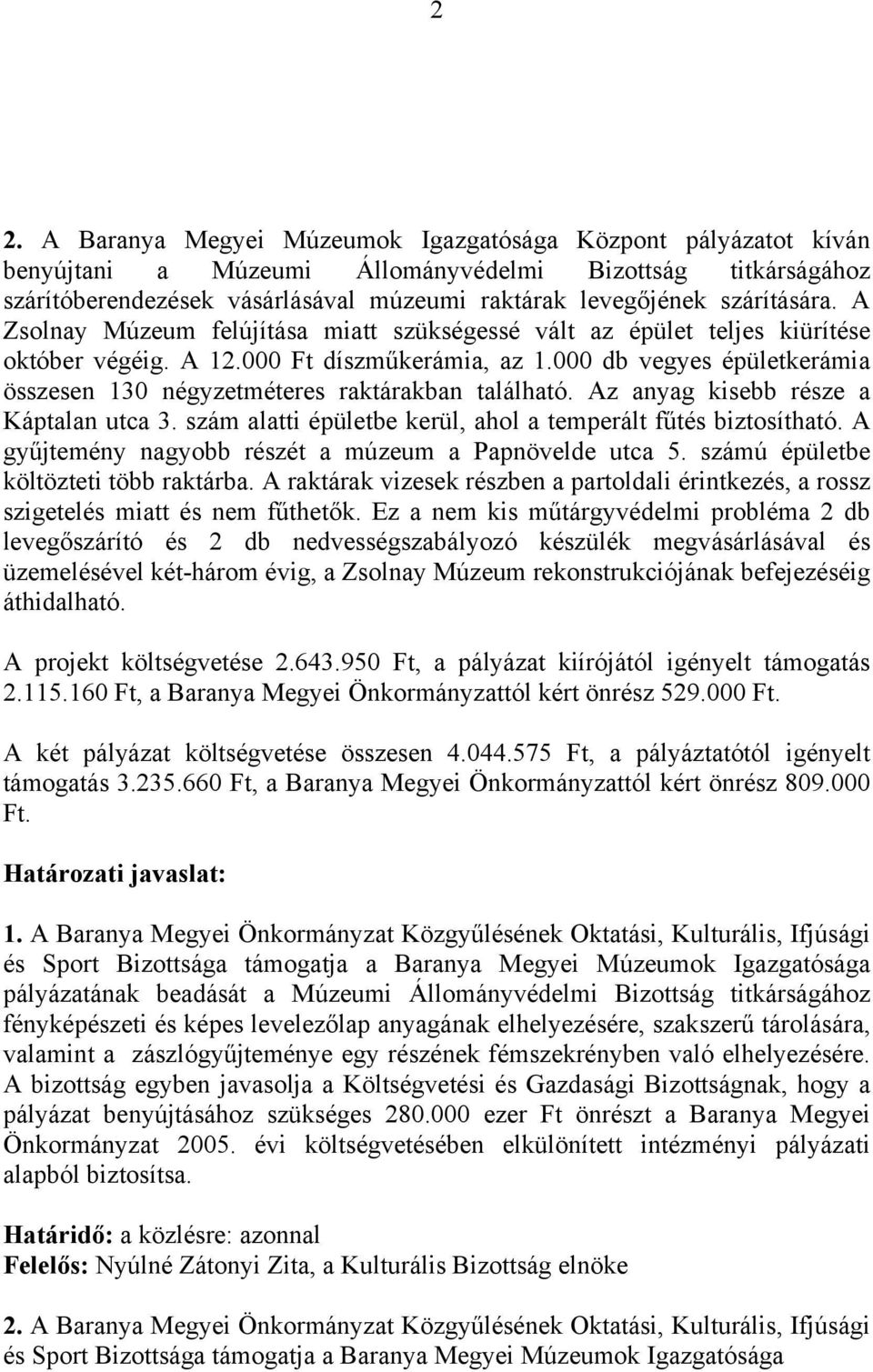 2

2. A Baranya Megyei Múzeumok Igazgatósága Központ pályázatot kíván benyújtani a Múzeumi Állományvédelmi Bizottság titkárságához szárítóberendezések vásárlásával múzeumi raktárak levegőjének szárítására. A Zsolnay Múzeum felújítása miatt szükségessé vált az épület teljes kiürítése október végéig. A 12.000 Ft díszműkerámia, az 1.000 db vegyes épületkerámia összesen 130 négyzetméteres raktárakban található. Az anyag kisebb része a Káptalan utca 3. szám alatti épületbe kerül, ahol a temperált fűtés biztosítható. A gyűjtemény nagyobb részét a múzeum a Papnövelde utca 5. számú épületbe költözteti több raktárba. A raktárak vizesek részben a partoldali érintkezés, a rossz szigetelés miatt és nem fűthetők. Ez a nem kis műtárgyvédelmi probléma 2 db levegőszárító és 2 db nedvességszabályozó készülék megvásárlásával és üzemelésével két-három évig, a Zsolnay Múzeum rekonstrukciójának befejezéséig áthidalható.

A projekt költségvetése 2.643.950 Ft, a pályázat kiírójától igényelt támogatás 2.115.160 Ft, a Baranya Megyei Önkormányzattól kért önrész 529.000 Ft.

A két pályázat költségvetése összesen 4.044.575 Ft, a pályáztatótól igényelt támogatás 3.235.660 Ft, a Baranya Megyei Önkormányzattól kért önrész 809.000 Ft.

Határozati javaslat:

1. A Baranya Megyei Önkormányzat Közgyűlésének Oktatási, Kulturális, Ifjúsági és Sport Bizottsága támogatja a Baranya Megyei Múzeumok Igazgatósága pályázatának beadását a Múzeumi Állományvédelmi Bizottság titkárságához fényképészeti és képes levelezőlap anyagának elhelyezésére, szakszerű tárolására, valamint a zászlógyűjteménye egy részének fémszekrényben való elhelyezésére. A bizottság egyben javasolja a Költségvetési és Gazdasági Bizottságnak, hogy a pályázat benyújtásához szükséges 280.000 ezer Ft önrészt a Baranya Megyei Önkormányzat 2005. évi költségvetésében elkülönített intézményi pályázati alapból biztosítsa.

Határidő: a közlésre: azonnal
Felelős: Nyúlné Zátonyi Zita, a Kulturális Bizottság elnöke

2. A Baranya Megyei Önkormányzat Közgyűlésének Oktatási, Kulturális, Ifjúsági és Sport Bizottsága támogatja a Baranya Megyei Múzeumok Igazgatósága